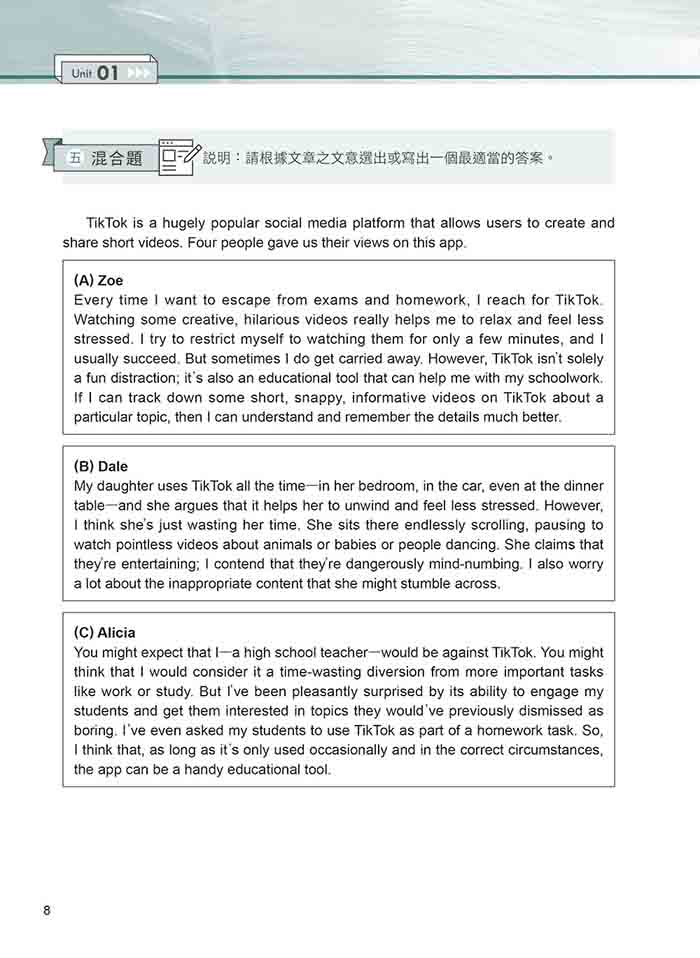 Unit 01

五 混合題 說明：請根據文章之文意選出或寫出一個最適當的答案。

TikTok is a hugely popular social media platform that allows users to create and share short videos. Four people gave us their views on this app.

(A) Zoe
Every time I want to escape from exams and homework, I reach for TikTok. Watching some creative, hilarious videos really helps me to relax and feel less stressed. I try to restrict myself to watching them for only a few minutes, and I usually succeed. But sometimes I do get carried away. However, TikTok isn't solely a fun distraction; it's also an educational tool that can help me with my schoolwork. If I can track down some short, snappy, informative videos on TikTok about a particular topic, then I can understand and remember the details much better.

(B) Dale
My daughter uses TikTok all the time—in her bedroom, in the car, even at the dinner table—and she argues that it helps her to unwind and feel less stressed. However, I think she's just wasting her time. She sits there endlessly scrolling, pausing to watch pointless videos about animals or babies or people dancing. She claims that they're entertaining; I contend that they're dangerously mind-numbing. I also worry a lot about the inappropriate content that she might stumble across.

(C) Alicia
You might expect that I—a high school teacher—would be against TikTok. You might think that I would consider it a time-wasting diversion from more important tasks like work or study. But I've been pleasantly surprised by its ability to engage my students and get them interested in topics they would've previously dismissed as boring. I've even asked my students to use TikTok as part of a homework task. So, I think that, as long as it's only used occasionally and in the correct circumstances, the app can be a handy educational tool.

8